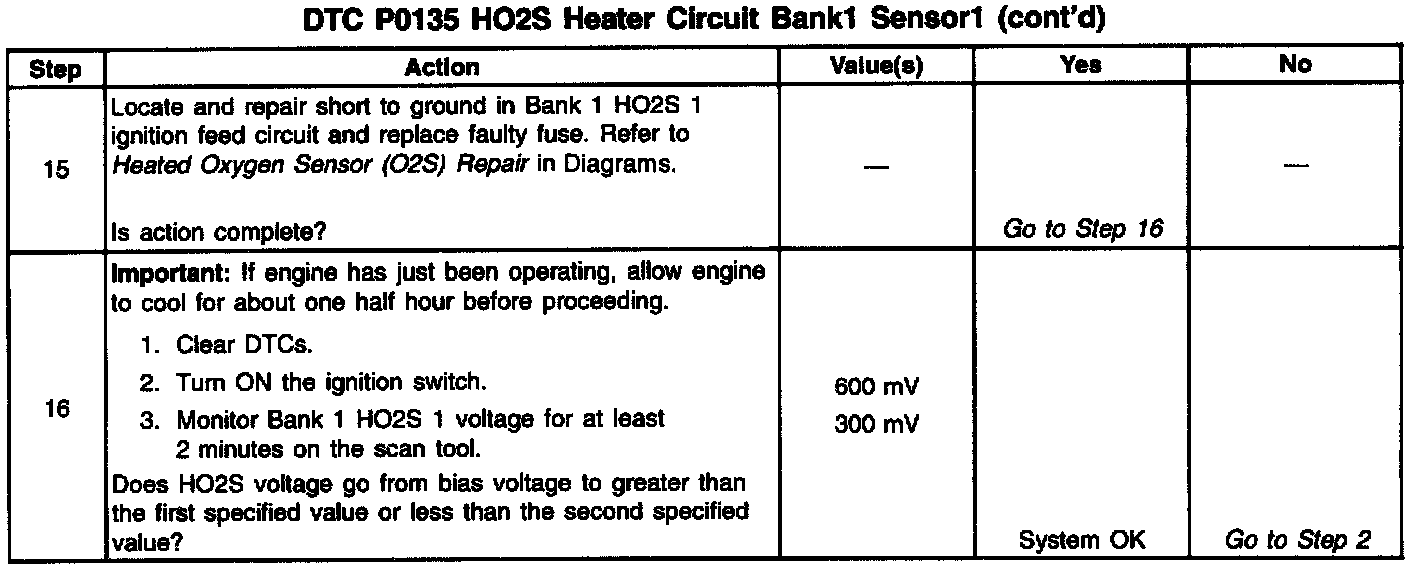 DTC P0135 HO2S Heater Circuit Bank1 Sensor1 (cont'd)

| Step | Action | Value(s) | Yes | No |
|---|---|---|---|---|
| 15 | Locate and repair short to ground in Bank 1 HO2S 1 ignition feed circuit and replace faulty fuse. Refer to Heated Oxygen Sensor (O2S) Repair in Diagrams. Is action complete? | — | Go to Step 16 | — |
| 16 | Important: If engine has just been operating, allow engine to cool for about one half hour before proceeding. 1. Clear DTCs. 2. Turn ON the ignition switch. 3. Monitor Bank 1 HO2S 1 voltage for at least 2 minutes on the scan tool. Does HO2S voltage go from bias voltage to greater than the first specified value or less than the second specified value? | 600 mV 300 mV | System OK | Go to Step 2 |